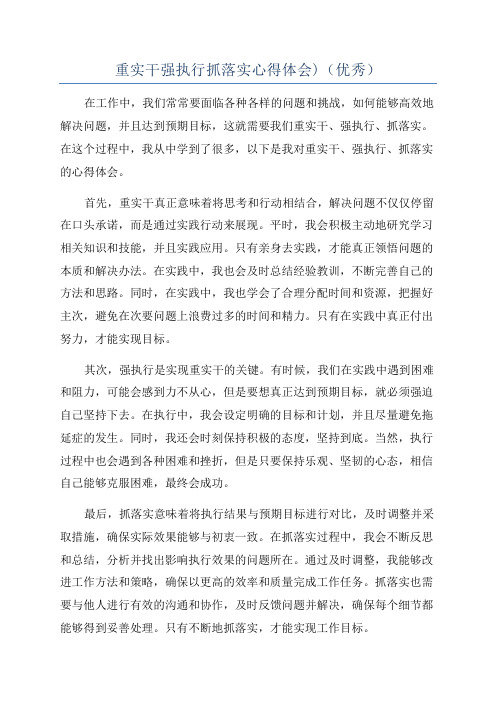 重实干强执行抓落实心得体会)（优秀）

在工作中，我们常常要面临各种各样的问题和挑战，如何能够高效地解决问题，并且达到预期目标，这就需要我们重实干、强执行、抓落实。在这个过程中，我从中学到了很多，以下是我对重实干、强执行、抓落实的心得体会。

首先，重实干真正意味着将思考和行动相结合，解决问题不仅仅停留在口头承诺，而是通过实践行动来展现。平时，我会积极主动地研究学习相关知识和技能，并且实践应用。只有亲身去实践，才能真正领悟问题的本质和解决办法。在实践中，我也会及时总结经验教训，不断完善自己的方法和思路。同时，在实践中，我也学会了合理分配时间和资源，把握好主次，避免在次要问题上浪费过多的时间和精力。只有在实践中真正付出努力，才能实现目标。

其次，强执行是实现重实干的关键。有时候，我们在实践中遇到困难和阻力，可能会感到力不从心，但是要想真正达到预期目标，就必须强迫自己坚持下去。在执行中，我会设定明确的目标和计划，并且尽量避免拖延症的发生。同时，我还会时刻保持积极的态度，坚持到底。当然，执行过程中也会遇到各种困难和挫折，但是只要保持乐观、坚韧的心态，相信自己能够克服困难，最终会成功。

最后，抓落实意味着将执行结果与预期目标进行对比，及时调整并采取措施，确保实际效果能够与初衷一致。在抓落实过程中，我会不断反思和总结，分析并找出影响执行效果的问题所在。通过及时调整，我能够改进工作方法和策略，确保以更高的效率和质量完成工作任务。抓落实也需要与他人进行有效的沟通和协作，及时反馈问题并解决，确保每个细节都能够得到妥善处理。只有不断地抓落实，才能实现工作目标。